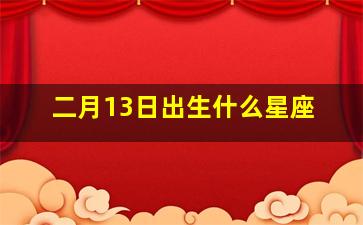 二月13日出生什么星座